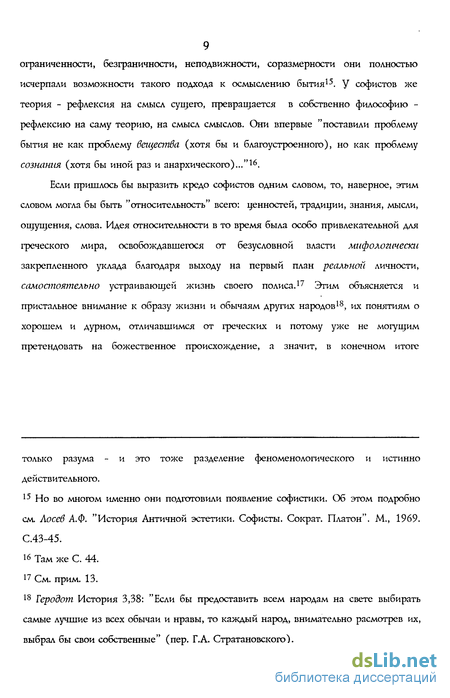 9

ограниченности, безграничности, неподвижности, соразмерности они полностью исчерпали возможности такого подхода к осмыслению бытия$^{15}$. У софистов же теория - рефлексия на смысл сущего, превращается в собственно философию - рефлексию на саму теорию, на смысл смыслов. Они впервые "поставили проблему бытия не как проблему вещества (хотя бы и благоустроенного), но как проблему сознания (хотя бы иной раз и анархического)..."$^{16}$.

Если пришлось бы выразить кредо софистов одним словом, то, наверное, этим словом могла бы быть "относительность" всего: ценностей, традиции, знания, мысли, ощущения, слова. Идея относительности в то время была особо привлекательной для греческого мира, освобождавшегося от безусловной власти мифологически закрепленного уклада благодаря выходу на первый план реальной личности, самостоятельно устраивающей жизнь своего полиса.$^{17}$ Этим объясняется и пристальное внимание к образу жизни и обычаям других народов$^{18}$, их понятиям о хорошем и дурном, отличавшимся от греческих и потому уже не могущим претендовать на божественное происхождение, а значит, в конечном итоге

только разума - и это тоже разделение феноменологического и истинно действительного.

$^{15}$ Но во многом именно они подготовили появление софистики. Об этом подробно см. Лосев А.Ф. "История Античной эстетики. Софисты. Сократ. Платон". М., 1969. С.43-45.

$^{16}$ Там же С. 44.

$^{17}$ См. прим. 13.

$^{18}$ Геродот История 3,38: "Если бы предоставить всем народам на свете выбирать самые лучшие из всех обычаи и нравы, то каждый народ, внимательно расмотрев их, выбрал бы свои собственные" (пер. Г.А. Стратановского).

dsLib.net
библиотека диссертаций